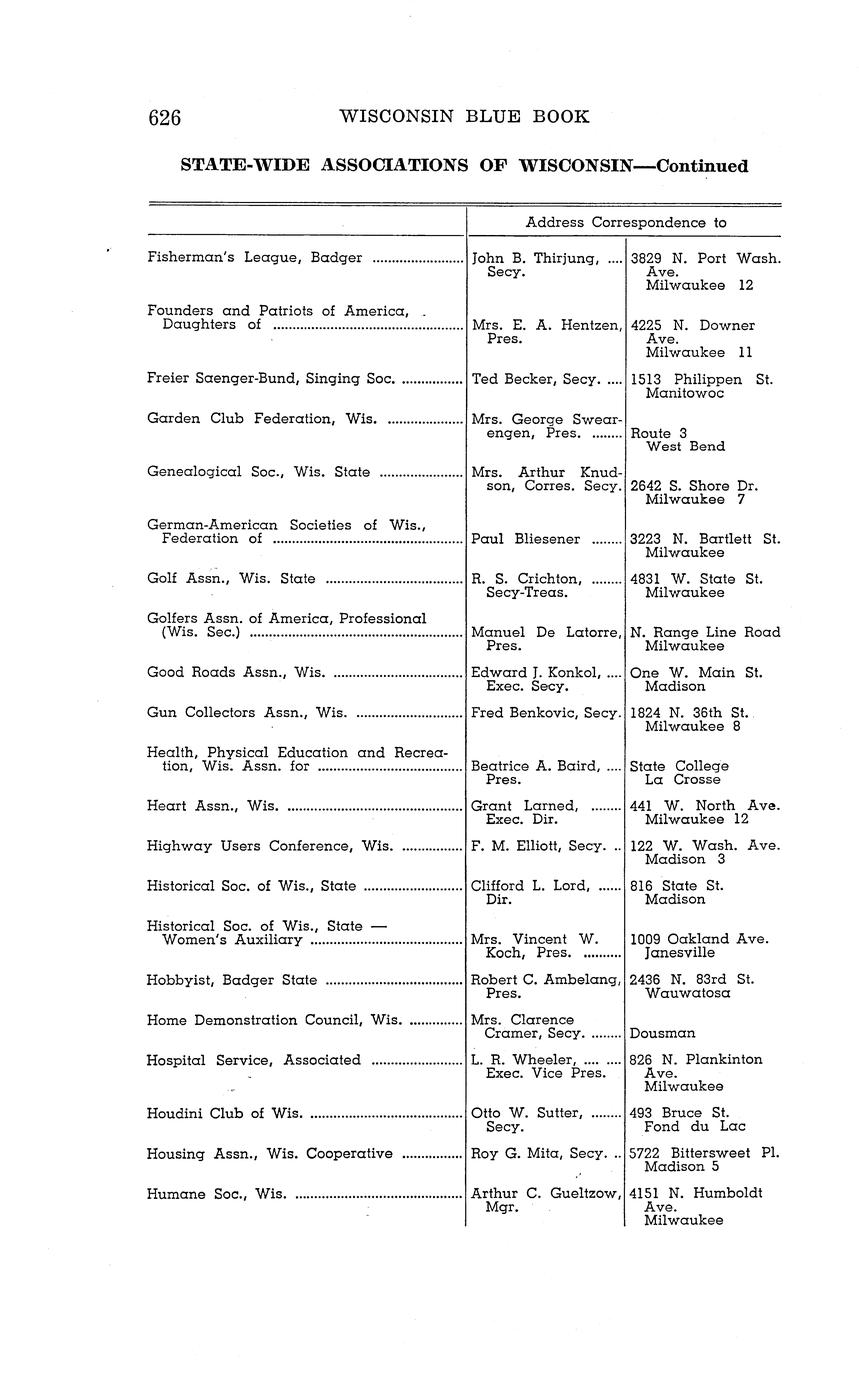 626 WISCONSIN BLUE BOOK

STATE-WIDE ASSOCIATIONS OF WISCONSIN—Continued

| | Address Correspondence to | |
|---|---|---|
| Fisherman's League, Badger | John B. Thirjung, Secy. | 3829 N. Port Wash. Ave. Milwaukee 12 |
| Founders and Patriots of America, Daughters of | Mrs. E. A. Hentzen, Pres. | 4225 N. Downer Ave. Milwaukee 11 |
| Freier Saenger-Bund, Singing Soc. | Ted Becker, Secy. | 1513 Philippen St. Manitowoc |
| Garden Club Federation, Wis. | Mrs. George Swearengen, Pres. | Route 3 West Bend |
| Genealogical Soc., Wis. State | Mrs. Arthur Knudson, Corres. Secy. | 2642 S. Shore Dr. Milwaukee 7 |
| German-American Societies of Wis., Federation of | Paul Bliesener | 3223 N. Bartlett St. Milwaukee |
| Golf Assn., Wis. State | R. S. Crichton, Secy-Treas. | 4831 W. State St. Milwaukee |
| Golfers Assn. of America, Professional (Wis. Sec.) | Manuel De Latorre, Pres. | N. Range Line Road Milwaukee |
| Good Roads Assn., Wis. | Edward J. Konkol, Exec. Secy. | One W. Main St. Madison |
| Gun Collectors Assn., Wis. | Fred Benkovic, Secy. | 1824 N. 36th St. Milwaukee 8 |
| Health, Physical Education and Recreation, Wis. Assn. for | Beatrice A. Baird, Pres. | State College La Crosse |
| Heart Assn., Wis. | Grant Larned, Exec. Dir. | 441 W. North Ave. Milwaukee 12 |
| Highway Users Conference, Wis. | F. M. Elliott, Secy. | 122 W. Wash. Ave. Madison 3 |
| Historical Soc. of Wis., State | Clifford L. Lord, Dir. | 816 State St. Madison |
| Historical Soc. of Wis., State — Women's Auxiliary | Mrs. Vincent W. Koch, Pres. | 1009 Oakland Ave. Janesville |
| Hobbyist, Badger State | Robert C. Ambelang, Pres. | 2436 N. 83rd St. Wauwatosa |
| Home Demonstration Council, Wis. | Mrs. Clarence Cramer, Secy. | Dousman |
| Hospital Service, Associated | L. R. Wheeler, Exec. Vice Pres. | 826 N. Plankinton Ave. Milwaukee |
| Houdini Club of Wis. | Otto W. Sutter, Secy. | 493 Bruce St. Fond du Lac |
| Housing Assn., Wis. Cooperative | Roy G. Mita, Secy. | 5722 Bittersweet Pl. Madison 5 |
| Humane Soc., Wis. | Arthur C. Gueltzow, Mgr. | 4151 N. Humboldt Ave. Milwaukee |